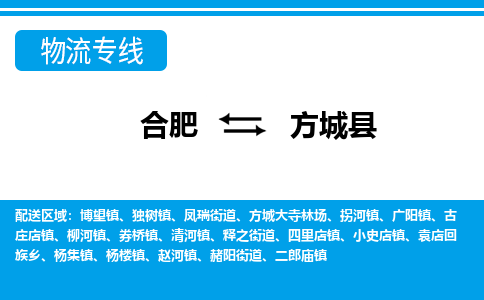 物流专线

合肥 方城县

配送区域：博望镇、独树镇、凤瑞街道、方城大寺林场、拐河镇、广阳镇、古庄店镇、柳河镇、券桥镇、清河镇、释之街道、四里店镇、小史店镇、袁店回族乡、杨集镇、杨楼镇、赵河镇、赭阳街道、二郎庙镇